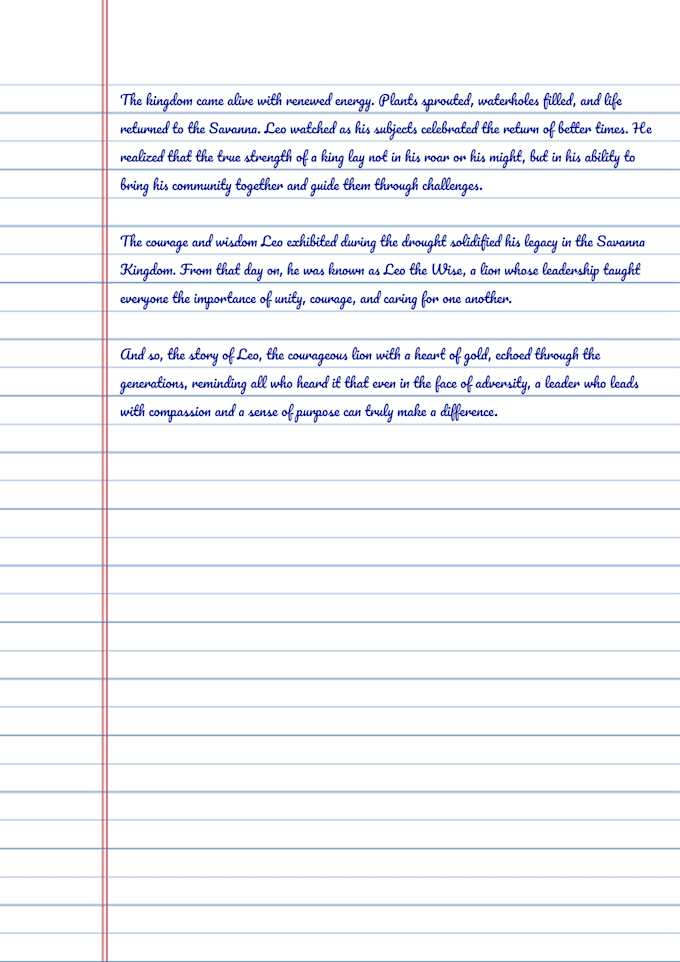 The kingdom came alive with renewed energy. Plants sprouted, waterholes filled, and life returned to the Savanna. Leo watched as his subjects celebrated the return of better times. He realized that the true strength of a king lay not in his roar or his might, but in his ability to bring his community together and guide them through challenges.

The courage and wisdom Leo exhibited during the drought solidified his legacy in the Savanna Kingdom. From that day on, he was known as Leo the Wise, a lion whose leadership taught everyone the importance of unity, courage, and caring for one another.

And so, the story of Leo, the courageous lion with a heart of gold, echoed through the generations, reminding all who heard it that even in the face of adversity, a leader who leads with compassion and a sense of purpose can truly make a difference.